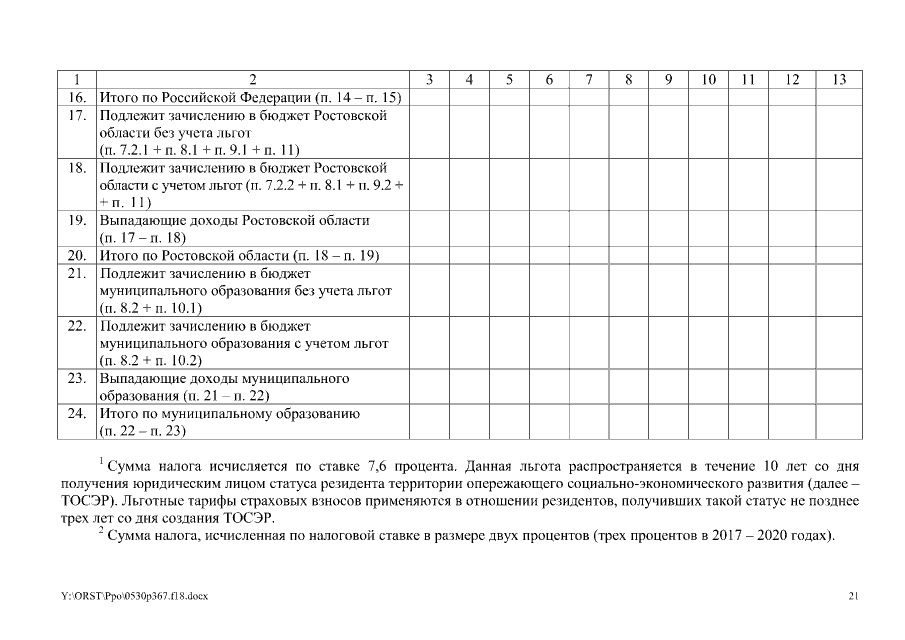 | 1 | 2 | 3 | 4 | 5 | 6 | 7 | 8 | 9 | 10 | 11 | 12 | 13 |
|---|---|---|---|---|---|---|---|---|---|---|---|---|
| 16. | Итого по Российской Федерации (п. 14 – п. 15) | | | | | | | | | | | |
| 17. | Подлежит зачислению в бюджет Ростовской области без учета льгот (п. 7.2.1 + п. 8.1 + п. 9.1 + п. 11) | | | | | | | | | | | |
| 18. | Подлежит зачислению в бюджет Ростовской области с учетом льгот (п. 7.2.2 + п. 8.1 + п. 9.2 + + п. 11) | | | | | | | | | | | |
| 19. | Выпадающие доходы Ростовской области (п. 17 – п. 18) | | | | | | | | | | | |
| 20. | Итого по Ростовской области (п. 18 – п. 19) | | | | | | | | | | | |
| 21. | Подлежит зачислению в бюджет муниципального образования без учета льгот (п. 8.2 + п. 10.1) | | | | | | | | | | | |
| 22. | Подлежит зачислению в бюджет муниципального образования с учетом льгот (п. 8.2 + п. 10.2) | | | | | | | | | | | |
| 23. | Выпадающие доходы муниципального образования (п. 21 – п. 22) | | | | | | | | | | | |
| 24. | Итого по муниципальному образованию (п. 22 – п. 23) | | | | | | | | | | | |

$^1$ Сумма налога исчисляется по ставке 7,6 процента. Данная льгота распространяется в течение 10 лет со дня получения юридическим лицом статуса резидента территории опережающего социально-экономического развития (далее – ТОСЭР). Льготные тарифы страховых взносов применяются в отношении резидентов, получивших такой статус не позднее трех лет со дня создания ТОСЭР.

$^2$ Сумма налога, исчисленная по налоговой ставке в размере двух процентов (трех процентов в 2017 – 2020 годах).

Y:\ORST\Ppo\0530p367.f18.docx

21